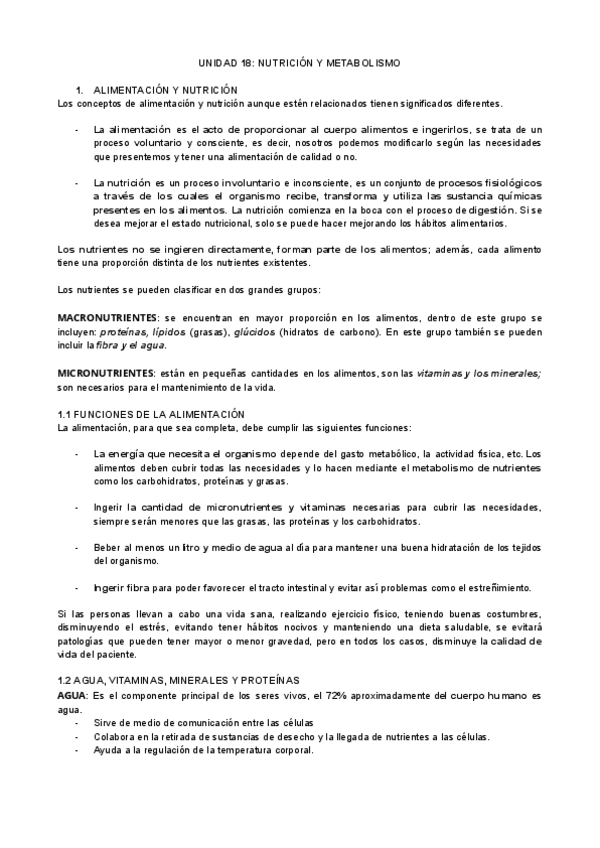 UNIDAD 18: NUTRICIÓN Y METABOLISMO

1. ALIMENTACIÓN Y NUTRICIÓN
Los conceptos de alimentación y nutrición aunque estén relacionados tienen significados diferentes.

- La alimentación es el acto de proporcionar al cuerpo alimentos e ingerirlos, se trata de un proceso voluntario y consciente, es decir, nosotros podemos modificarlo según las necesidades que presentemos y tener una alimentación de calidad o no.

- La nutrición es un proceso involuntario e inconsciente, es un conjunto de procesos fisiológicos a través de los cuales el organismo recibe, transforma y utiliza las sustancia químicas presentes en los alimentos. La nutrición comienza en la boca con el proceso de digestión. Si se desea mejorar el estado nutricional, solo se puede hacer mejorando los hábitos alimentarios.

Los nutrientes no se ingieren directamente, forman parte de los alimentos; además, cada alimento tiene una proporción distinta de los nutrientes existentes.

Los nutrientes se pueden clasificar en dos grandes grupos:

MACRONUTRIENTES: se encuentran en mayor proporción en los alimentos, dentro de este grupo se incluyen: proteínas, lípidos (grasas), glúcidos (hidratos de carbono). En este grupo también se pueden incluir la fibra y el agua.

MICRONUTRIENTES: están en pequeñas cantidades en los alimentos, son las vitaminas y los minerales; son necesarios para el mantenimiento de la vida.

1.1 FUNCIONES DE LA ALIMENTACIÓN
La alimentación, para que sea completa, debe cumplir las siguientes funciones:

- La energía que necesita el organismo depende del gasto metabólico, la actividad física, etc. Los alimentos deben cubrir todas las necesidades y lo hacen mediante el metabolismo de nutrientes como los carbohidratos, proteínas y grasas.

- Ingerir la cantidad de micronutrientes y vitaminas necesarias para cubrir las necesidades, siempre serán menores que las grasas, las proteínas y los carbohidratos.

- Beber al menos un litro y medio de agua al día para mantener una buena hidratación de los tejidos del organismo.

- Ingerir fibra para poder favorecer el tracto intestinal y evitar así problemas como el estreñimiento.

Si las personas llevan a cabo una vida sana, realizando ejercicio físico, teniendo buenas costumbres, disminuyendo el estrés, evitando tener hábitos nocivos y manteniendo una dieta saludable, se evitará patologías que pueden tener mayor o menor gravedad, pero en todos los casos, disminuye la calidad de vida del paciente.

1.2 AGUA, VITAMINAS, MINERALES Y PROTEÍNAS
AGUA: Es el componente principal de los seres vivos, el 72% aproximadamente del cuerpo humano es agua.
- Sirve de medio de comunicación entre las células
- Colabora en la retirada de sustancias de desecho y la llegada de nutrientes a las células.
- Ayuda a la regulación de la temperatura corporal.